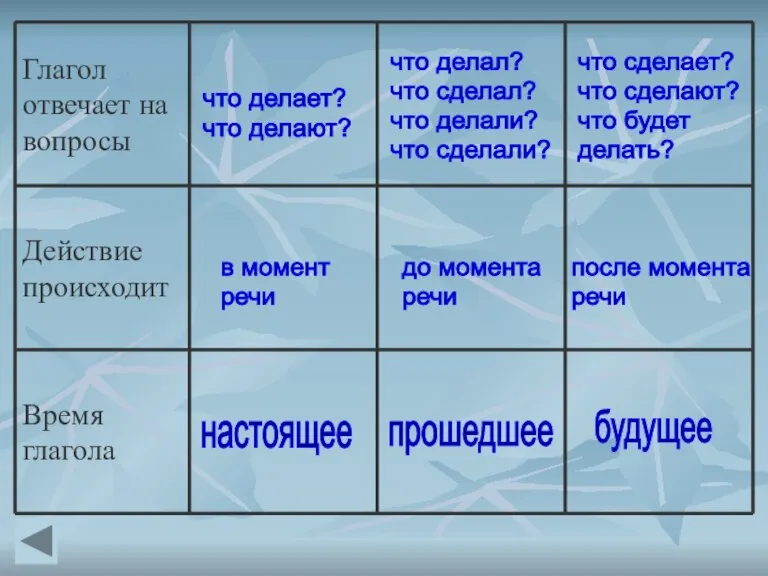 | Глагол отвечает на вопросы | что делает? что делают? | что делал? что сделал? что делали? что сделали? | что сделает? что сделают? что будет делать? |
|---|---|---|---|
| Действие происходит | в момент речи | до момента речи | после момента речи |
| Время глагола | настоящее | прошедшее | будущее |